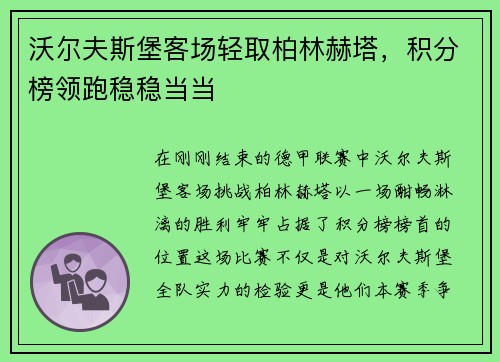 沃尔夫斯堡客场轻取柏林赫塔，积分榜领跑稳稳当当

在刚刚结束的德甲联赛中沃尔夫斯堡客场挑战柏林赫塔以一场酣畅淋漓的胜利牢牢占据了积分榜榜首的位置这场比赛不仅是对沃尔夫斯堡全队实力的检验更是他们本赛季争